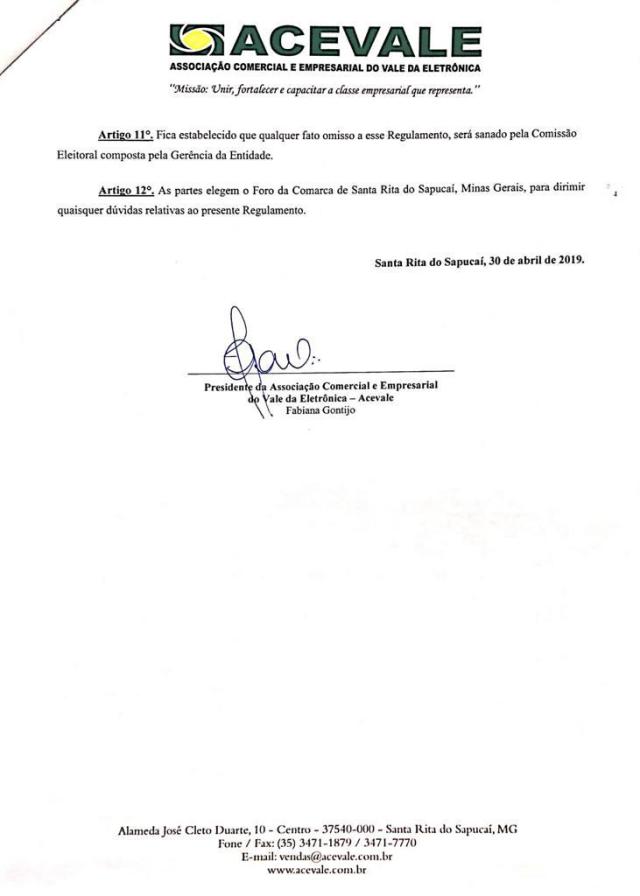 ACEVALE
ASSOCIAÇÃO COMERCIAL E EMPRESARIAL DO VALE DA ELETRÔNICA

"Missão: Unir, fortalecer e capacitar a classe empresarial que representa."

Artigo 11°. Fica estabelecido que qualquer fato omisso a esse Regulamento, será sanado pela Comissão Eleitoral composta pela Gerência da Entidade.

Artigo 12°. As partes elegem o Foro da Comarca de Santa Rita do Sapucaí, Minas Gerais, para dirimir quaisquer dúvidas relativas ao presente Regulamento.

Santa Rita do Sapucaí, 30 de abril de 2019.

Presidente da Associação Comercial e Empresarial
do Vale da Eletrônica – Acevale
Fabiana Gontijo

Alameda José Cleto Duarte, 10 - Centro - 37540-000 - Santa Rita do Sapucaí, MG
Fone / Fax: (35) 3471-1879 / 3471-7770
E-mail: vendas@acevale.com.br
www.acevale.com.br